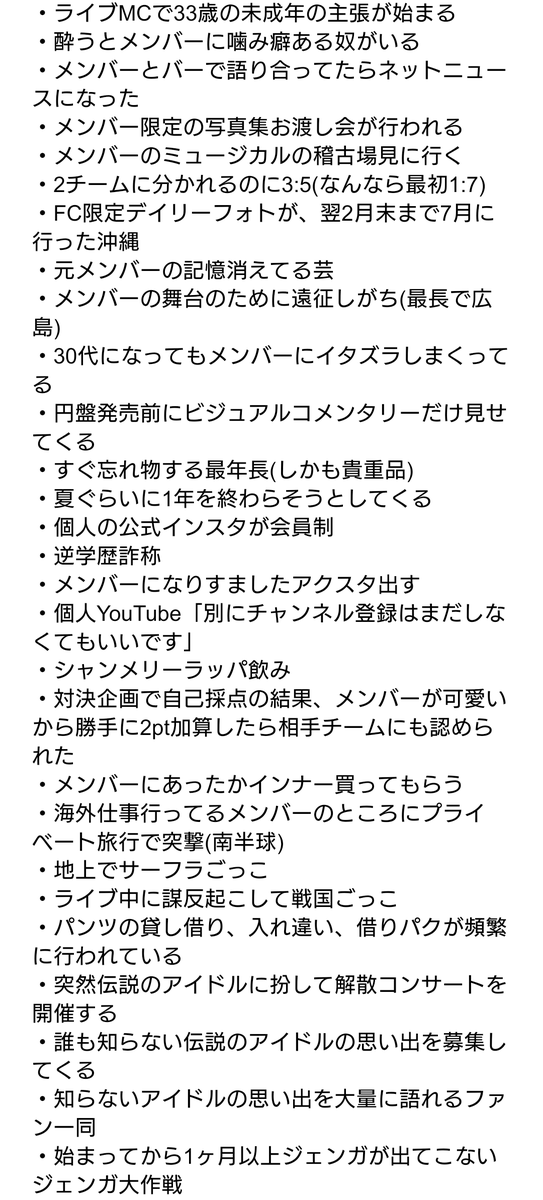 ・ライブMCで33歳の未成年の主張が始まる
・酔うとメンバーに噛み癖ある奴がいる
・メンバーとバーで語り合ってたらネットニュースになった
・メンバー限定の写真集お渡し会が行われる
・メンバーのミュージカルの稽古場見に行く
・2チームに分かれるのに3:5(なんなら最初1:7)
・FC限定デイリーフォトが、翌2月末まで7月に行った沖縄
・元メンバーの記憶消えてる芸
・メンバーの舞台のために遠征しがち(最長で広島)
・30代になってもメンバーにイタズラしまくってる
・円盤発売前にビジュアルコメンタリーだけ見せてくる
・すぐ忘れ物する最年長(しかも貴重品)
・夏ぐらいに1年を終わらそうとしてくる
・個人の公式インスタが会員制
・逆学歴詐称
・メンバーになりすましたアクスタ出す
・個人YouTube「別にチャンネル登録はまだしなくてもいいです」
・シャンメリーラッパ飲み
・対決企画で自己採点の結果、メンバーが可愛いから勝手に2pt加算したら相手チームにも認められた
・メンバーにあったかインナー買ってもらう
・海外仕事行ってるメンバーのところにプライベート旅行で突撃(南半球)
・地上でサーフラごっこ
・ライブ中に謀反起こして戦国ごっこ
・パンツの貸し借り、入れ違い、借りパクが頻繁に行われている
・突然伝説のアイドルに扮して解散コンサートを開催する
・誰も知らない伝説のアイドルの思い出を募集してくる
・知らないアイドルの思い出を大量に語れるファン一同
・始まってから1ヶ月以上ジェンガが出てこないジェンガ大作戦